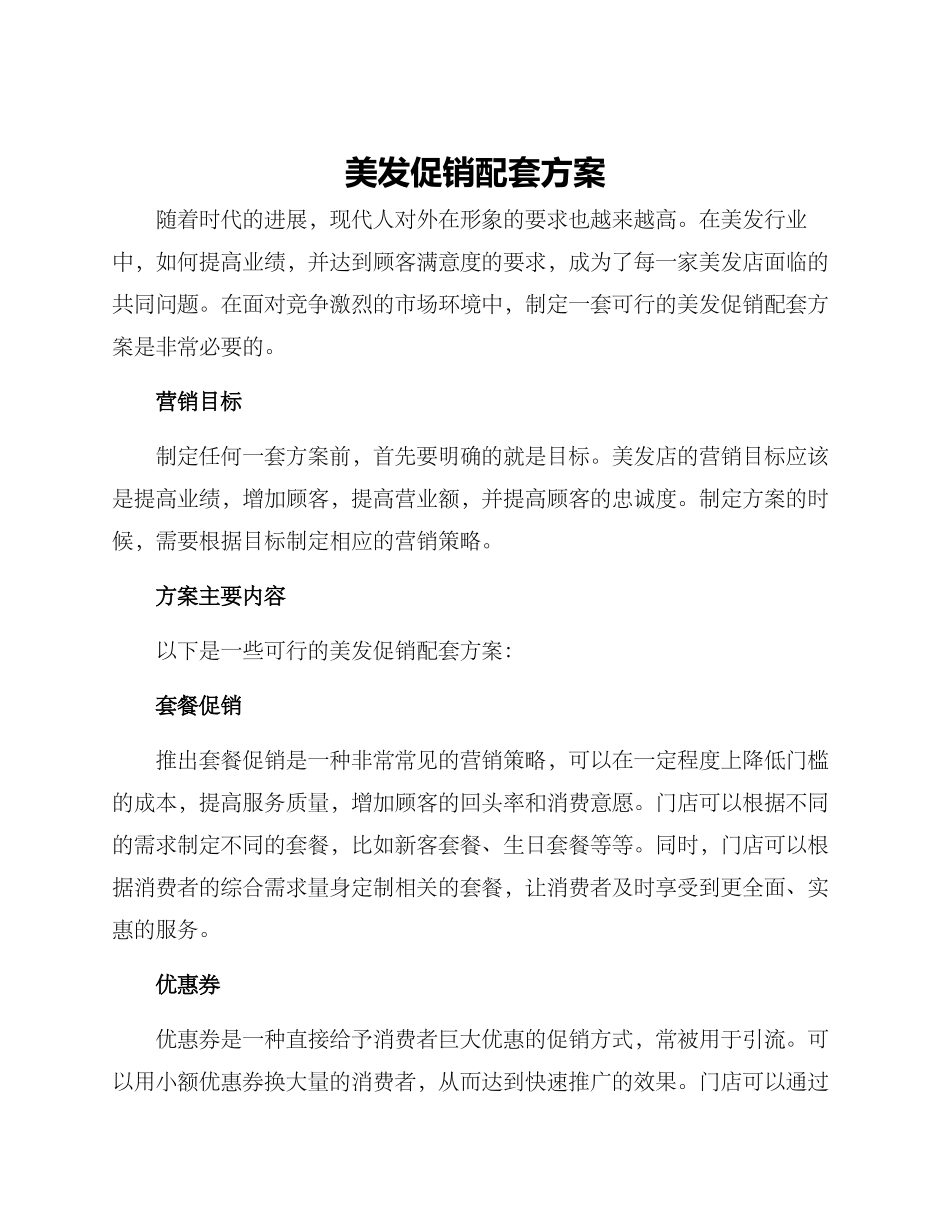 美发促销配套方案

随着时代的进展，现代人对外在形象的要求也越来越高。在美发行业中，如何提高业绩，并达到顾客满意度的要求，成为了每一家美发店面临的共同问题。在面对竞争激烈的市场环境中，制定一套可行的美发促销配套方案是非常必要的。

营销目标

制定任何一套方案前，首先要明确的就是目标。美发店的营销目标应该是提高业绩，增加顾客，提高营业额，并提高顾客的忠诚度。制定方案的时候，需要根据目标制定相应的营销策略。

方案主要内容

以下是一些可行的美发促销配套方案：

套餐促销

推出套餐促销是一种非常常见的营销策略，可以在一定程度上降低门槛的成本，提高服务质量，增加顾客的回头率和消费意愿。门店可以根据不同的需求制定不同的套餐，比如新客套餐、生日套餐等等。同时，门店可以根据消费者的综合需求量身定制相关的套餐，让消费者及时享受到更全面、实惠的服务。

优惠券

优惠券是一种直接给予消费者巨大优惠的促销方式，常被用于引流。可以用小额优惠券换大量的消费者，从而达到快速推广的效果。门店可以通过